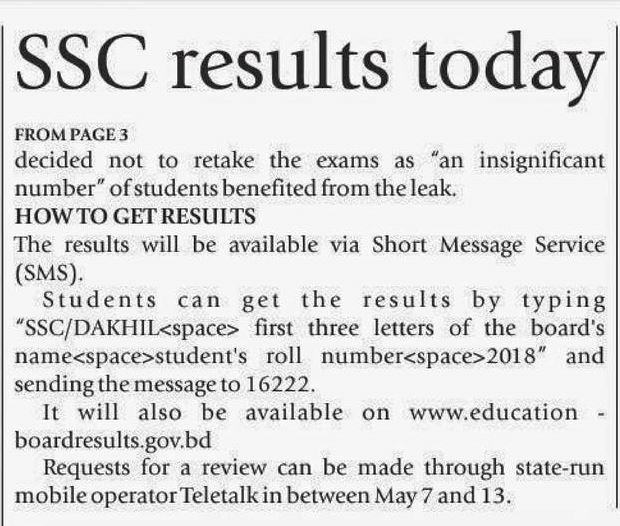 SSC results today

FROM PAGE 3
decided not to retake the exams as "an insignificant number" of students benefited from the leak.

HOW TO GET RESULTS
The results will be available via Short Message Service (SMS).

Students can get the results by typing "SSC/DAKHIL<space> first three letters of the board's name<space>student's roll number<space>2018" and sending the message to 16222.

It will also be available on www.education - boardresults.gov.bd

Requests for a review can be made through state-run mobile operator Teletalk in between May 7 and 13.